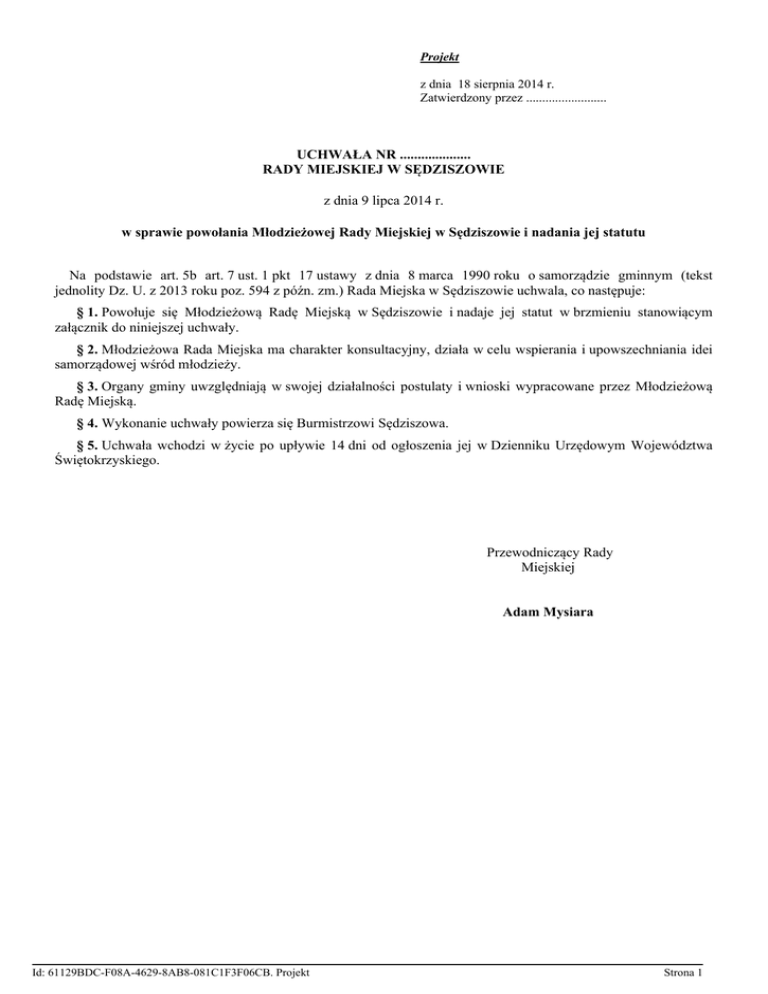 Projekt

z dnia 18 sierpnia 2014 r.
Zatwierdzony przez .........................

UCHWAŁA NR ....................
RADY MIEJSKIEJ W SĘDZISZOWIE

z dnia 9 lipca 2014 r.

w sprawie powołania Młodzieżowej Rady Miejskiej w Sędziszowie i nadania jej statutu

Na podstawie art. 5b art. 7 ust. 1 pkt 17 ustawy z dnia 8 marca 1990 roku o samorządzie gminnym (tekst jednolity Dz. U. z 2013 roku poz. 594 z późn. zm.) Rada Miejska w Sędziszowie uchwala, co następuje:

§ 1. Powołuje się Młodzieżową Radę Miejską w Sędziszowie i nadaje jej statut w brzmieniu stanowiącym załącznik do niniejszej uchwały.

§ 2. Młodzieżowa Rada Miejska ma charakter konsultacyjny, działa w celu wspierania i upowszechniania idei samorządowej wśród młodzieży.

§ 3. Organy gminy uwzględniają w swojej działalności postulaty i wnioski wypracowane przez Młodzieżową Radę Miejską.

§ 4. Wykonanie uchwały powierza się Burmistrzowi Sędziszowa.

§ 5. Uchwała wchodzi w życie po upływie 14 dni od ogłoszenia jej w Dzienniku Urzędowym Województwa Świętokrzyskiego.

Przewodniczący Rady
Miejskiej

Adam Mysiara

Id: 61129BDC-F08A-4629-8AB8-081C1F3F06CB. Projekt

Strona 1